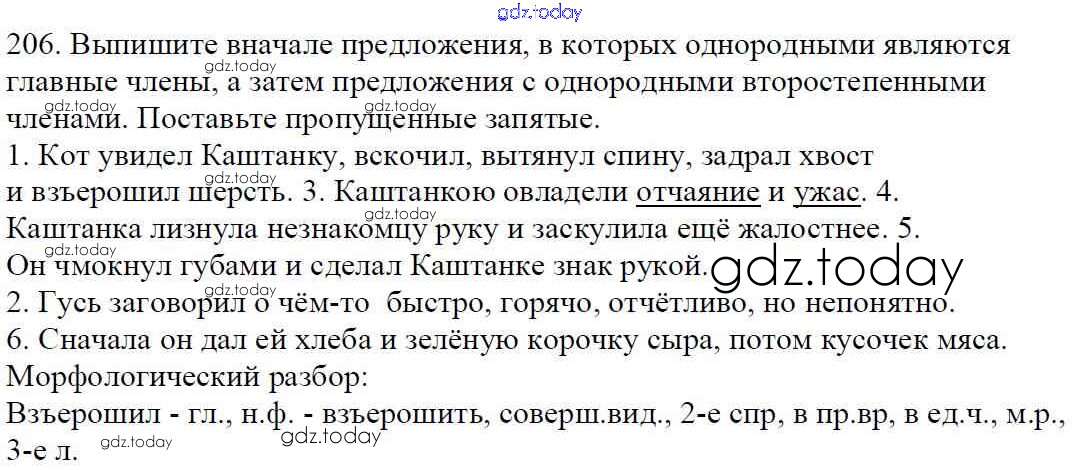 206. Выпишите вначале предложения, в которых однородными являются главные члены, а затем предложения с однородными второстепенными членами. Поставьте пропущенные запятые.

1. Кот увидел Каштанку, вскочил, вытянул спину, задрал хвост и взъерошил шерсть. 3. Каштанкою овладели отчаяние и ужас. 4. Каштанка лизнула незнакомцу руку и заскулила ещё жалостнее. 5. Он чмокнул губами и сделал Каштанке знак рукой.

2. Гусь заговорил о чём-то быстро, горячо, отчётливо, но непонятно.

6. Сначала он дал ей хлеба и зелёную корочку сыра, потом кусочек мяса.

Морфологический разбор:

Взъерошил - гл., н.ф. - взъерошить, соверш.вид., 2-е спр, в пр.вр, в ед.ч., м.р., 3-е л.

gdz.today